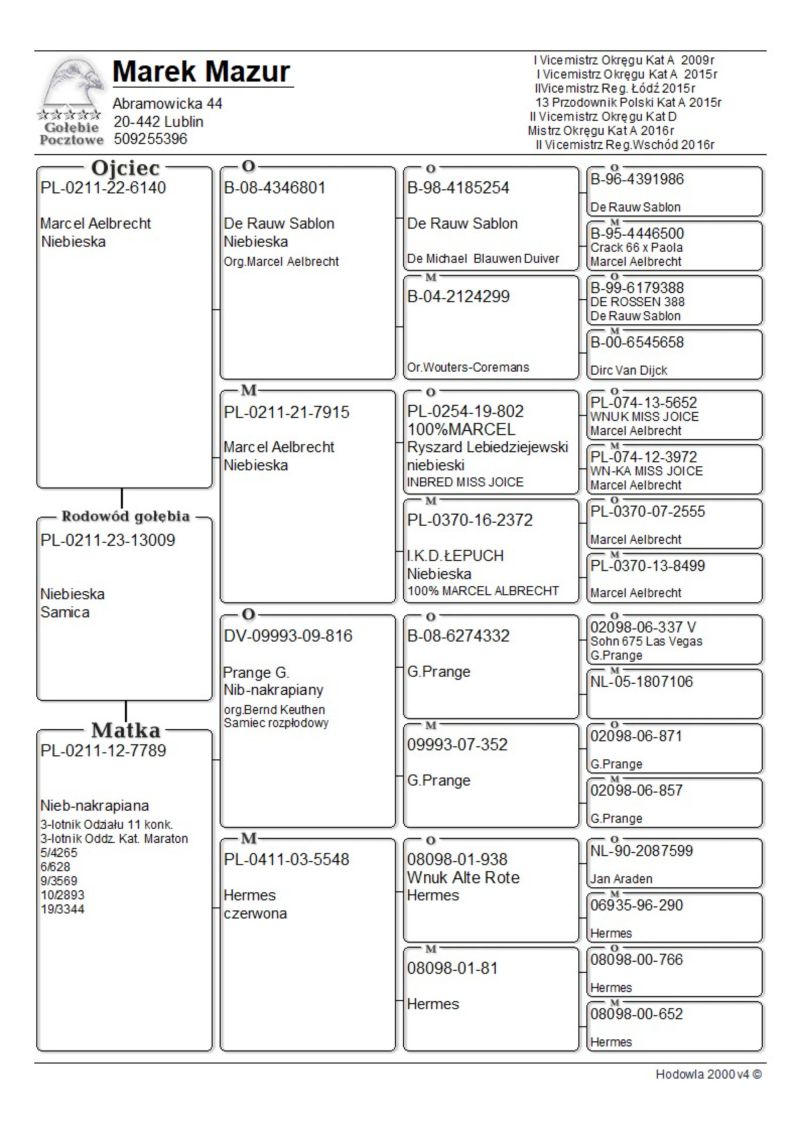 Gołębie Pocztowe

Marek Mazur
Abramowicka 44
20-442 Lublin
509255396

I Vicemistrz Okręgu Kat A 2009r
I Vicemistrz Okręgu Kat A 2015r
IIVicemistrz Reg. Łódź 2015r
13 Przodownik Polski Kat A 2015r
II Vicemistrz Okręgu Kat D
Mistrz Okręgu Kat A 2016r
II Vicemistrz Reg.Wschód 2016r

Ojciec
PL-0211-22-6140

Marcel Aelbrecht
Niebieska

Rodowód gołębia
PL-0211-23-13009

Niebieska
Samica

Matka
PL-0211-12-7789

Nieb-nakrapiana
3-lotnik Odziału 11 konk.
3-lotnik Oddz. Kat. Maraton
5/4265
6/628
9/3569
10/2893
19/3344

O
B-08-4346801

De Rauw Sablon
Niebieska
Org.Marcel Aelbrecht

M
PL-0211-21-7915

Marcel Aelbrecht
Niebieska

O
DV-09993-09-816

Prange G.
Nib-nakrapiany
org.Bernd Keuthen
Samiec rozpłodowy

M
PL-0411-03-5548

Hermes
czerwona

O
B-98-4185254

De Rauw Sablon

De Michael Blauwen Duiver

M
B-04-2124299

Or.Wouters-Coremans

O
PL-0254-19-802
100%MARCEL
Ryszard Lebiedziejewski
niebieski
INBRED MISS JOICE

M
PL-0370-16-2372

I.K.D.ŁEPUCH
Niebieska
100% MARCEL ALBRECHT

O
B-08-6274332

G.Prange

M
09993-07-352

G.Prange

O
08098-01-938
Wnuk Alte Rote
Hermes

M
08098-01-81

Hermes

O
B-96-4391986
De Rauw Sablon

M
B-95-4446500
Crack 66 x Paola
Marcel Aelbrecht

O
B-99-6179388
DE ROSSEN 388
De Rauw Sablon

M
B-00-6545658
Dirc Van Dijck

O
PL-074-13-5652
WNUK MISS JOICE
Marcel Aelbrecht

M
PL-074-12-3972
WN-KA MISS JOICE
Marcel Aelbrecht

O
PL-0370-07-2555
Marcel Aelbrecht

M
PL-0370-13-8499
Marcel Aelbrecht

O
02098-06-337 V
Sohn 675 Las Vegas
G.Prange

M
NL-05-1807106

O
02098-06-871
G.Prange

M
02098-06-857
G.Prange

O
NL-90-2087599
Jan Araden

M
06935-96-290
Hermes

O
08098-00-766
Hermes

M
08098-00-652
Hermes

Hodowla 2000 v4 ©